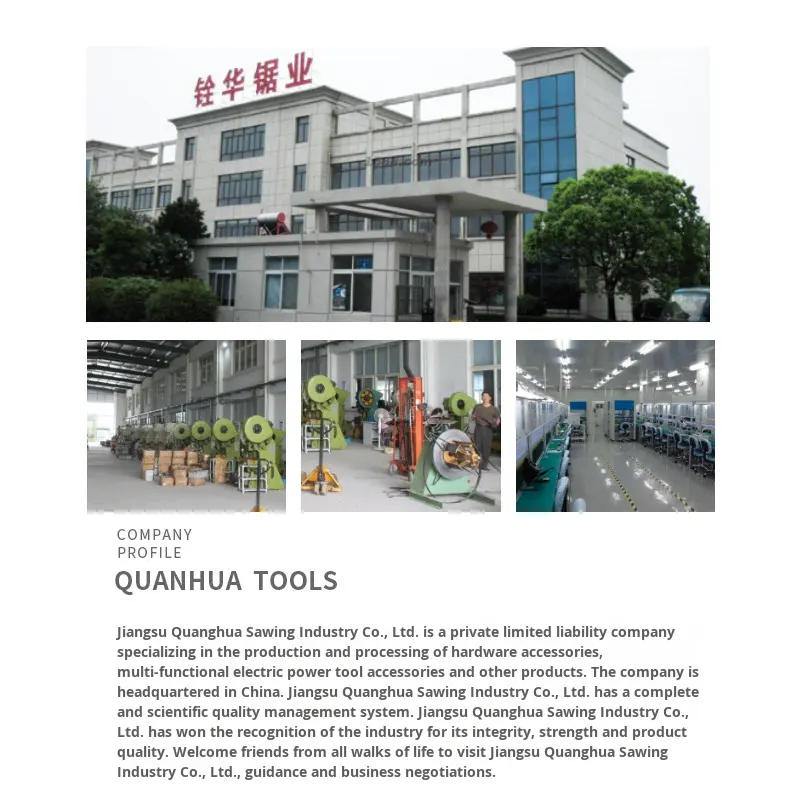 铨华锯业

COMPANY
PROFILE
QUANHUA TOOLS

Jiangsu Quanghua Sawing Industry Co., Ltd. is a private limited liability company specializing in the production and processing of hardware accessories, multi-functional electric power tool accessories and other products. The company is headquartered in China. Jiangsu Quanghua Sawing Industry Co., Ltd. has a complete and scientific quality management system. Jiangsu Quanghua Sawing Industry Co., Ltd. has won the recognition of the industry for its integrity, strength and product quality. Welcome friends from all walks of life to visit Jiangsu Quanghua Sawing Industry Co., Ltd., guidance and business negotiations.